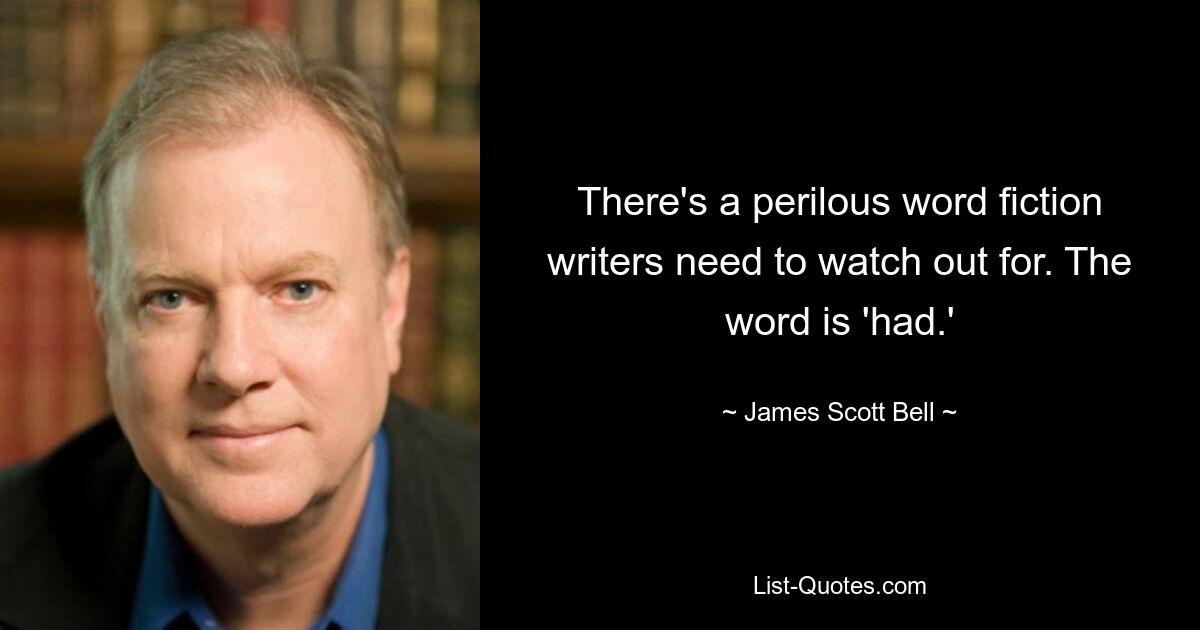 There's a perilous word fiction writers need to watch out for. The word is 'had.'

~ James Scott Bell ~

List-Quotes.com